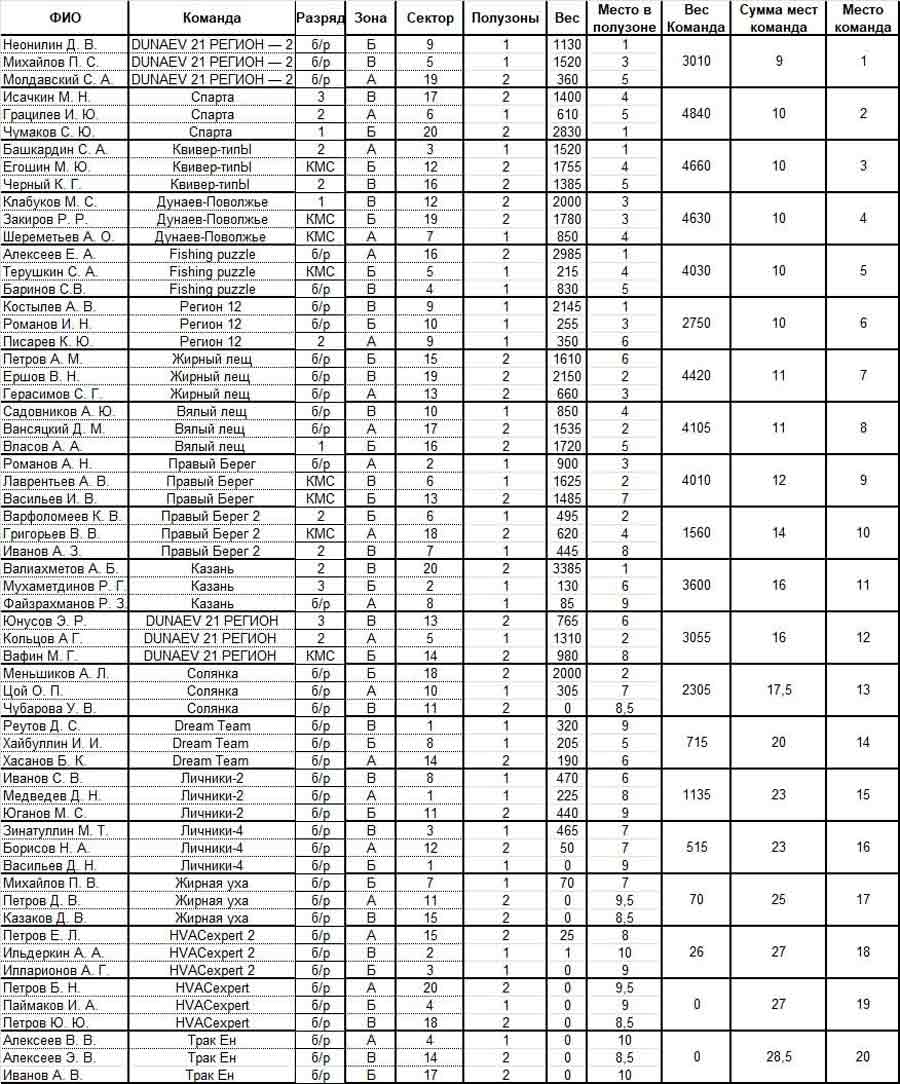 | ФИО | Команда | Разряд | Зона | Сектор | Полузоны | Вес | Место в полузоне | Вес Команда | Сумма мест команда | Место команда |
|---|---|---|---|---|---|---|---|---|---|---|
| Неонилин Д. В. | DUNAEV 21 РЕГИОН — 2 | б/р | Б | 9 | 1 | 1130 | 1 | 3010 | 9 | 1 |
| Михайлов П. С. | DUNAEV 21 РЕГИОН — 2 | б/р | В | 5 | 1 | 1520 | 3 | | | |
| Молдавский С. А. | DUNAEV 21 РЕГИОН — 2 | б/р | А | 19 | 2 | 360 | 5 | | | |
| Исачкин М. Н. | Спарта | 3 | В | 17 | 2 | 1400 | 4 | 4840 | 10 | 2 |
| Грацилев И. Ю. | Спарта | 2 | А | 6 | 1 | 610 | 5 | | | |
| Чумаков С. Ю. | Спарта | 1 | Б | 20 | 2 | 2830 | 1 | | | |
| Башкардин С. А. | Квивер-типЫ | 2 | А | 3 | 1 | 1520 | 1 | 4660 | 10 | 3 |
| Егошин М. Ю. | Квивер-типЫ | КМС | Б | 12 | 2 | 1755 | 4 | | | |
| Черный К. Г. | Квивер-типЫ | 2 | В | 16 | 2 | 1385 | 5 | | | |
| Клабуков М. С. | Дунаев-Поволжье | 1 | В | 12 | 2 | 2000 | 3 | 4630 | 10 | 4 |
| Закиров Р. Р. | Дунаев-Поволжье | КМС | Б | 19 | 2 | 1780 | 3 | | | |
| Шереметьев А. О. | Дунаев-Поволжье | КМС | А | 7 | 1 | 850 | 4 | | | |
| Алексеев Е. А. | Fishing puzzle | б/р | А | 16 | 2 | 2985 | 1 | 4030 | 10 | 5 |
| Терушкин С. А. | Fishing puzzle | КМС | Б | 5 | 1 | 215 | 4 | | | |
| Баринов С.В. | Fishing puzzle | б/р | В | 4 | 1 | 830 | 5 | | | |
| Костылев А. В. | Регион 12 | б/р | В | 9 | 1 | 2145 | 1 | 2750 | 10 | 6 |
| Романов И. Н. | Регион 12 | б/р | Б | 10 | 1 | 255 | 3 | | | |
| Писарев К. Ю. | Регион 12 | 2 | А | 9 | 1 | 350 | 6 | | | |
| Петров А. М. | Жирный лещ | б/р | Б | 15 | 2 | 1610 | 6 | 4420 | 11 | 7 |
| Ершов В. Н. | Жирный лещ | б/р | В | 19 | 2 | 2150 | 2 | | | |
| Герасимов С. Г. | Жирный лещ | б/р | А | 13 | 2 | 660 | 3 | | | |
| Садовников А. Ю. | Вялый лещ | б/р | В | 10 | 1 | 850 | 4 | 4105 | 11 | 8 |
| Вансяцкий Д. М. | Вялый лещ | б/р | А | 17 | 2 | 1535 | 2 | | | |
| Власов А. А. | Вялый лещ | 1 | Б | 16 | 2 | 1720 | 5 | | | |
| Романов А. Н. | Правый Берег | б/р | А | 2 | 1 | 900 | 3 | 4010 | 12 | 9 |
| Лаврентьев А. В. | Правый Берег | КМС | В | 6 | 1 | 1625 | 2 | | | |
| Васильев И. В. | Правый Берег | КМС | Б | 13 | 2 | 1485 | 7 | | | |
| Варфоломеев К. В. | Правый Берег 2 | 2 | Б | 6 | 1 | 495 | 2 | 1560 | 14 | 10 |
| Григорьев В. В. | Правый Берег 2 | КМС | А | 18 | 2 | 620 | 4 | | | |
| Иванов А. З. | Правый Берег 2 | 2 | В | 7 | 1 | 445 | 8 | | | |
| Валиахметов А. Б. | Казань | 2 | В | 20 | 2 | 3385 | 1 | 3600 | 16 | 11 |
| Мухаметдинов Р. Г | Казань | 3 | Б | 2 | 1 | 130 | 6 | | | |
| Файзрахманов Р. З | Казань | б/р | А | 8 | 1 | 85 | 9 | | | |
| Юнусов Э. Р. | DUNAEV 21 РЕГИОН | 3 | В | 13 | 2 | 765 | 6 | 3055 | 16 | 12 |
| Кольцов А Г. | DUNAEV 21 РЕГИОН | 2 | А | 5 | 1 | 1310 | 2 | | | |
| Вафин М. Г. | DUNAEV 21 РЕГИОН | КМС | Б | 14 | 2 | 980 | 8 | | | |
| Меньшиков А. Л. | Солянка | б/р | Б | 18 | 2 | 2000 | 2 | 2305 | 17,5 | 13 |
| Цой О. П. | Солянка | б/р | А | 10 | 1 | 305 | 7 | | | |
| Чубарова У. В. | Солянка | б/р | В | 11 | 2 | 0 | 8,5 | | | |
| Реутов Д. С. | Dream Team | б/р | В | 1 | 1 | 320 | 9 | 715 | 20 | 14 |
| Хайбуллин И. И. | Dream Team | б/р | Б | 8 | 1 | 205 | 5 | | | |
| Хасанов Б. К. | Dream Team | б/р | А | 14 | 2 | 190 | 6 | | | |
| Иванов С. В. | Личники-2 | б/р | В | 8 | 1 | 470 | 6 | 1135 | 23 | 15 |
| Медведев Д. Н. | Личники-2 | б/р | А | 1 | 1 | 225 | 8 | | | |
| Юганов М. С. | Личники-2 | б/р | Б | 11 | 2 | 440 | 9 | | | |
| Зинатуллин М. Т. | Личники-4 | б/р | В | 3 | 1 | 465 | 7 | 515 | 23 | 16 |
| Борисов Н. А. | Личники-4 | б/р | А | 12 | 2 | 50 | 7 | | | |
| Васильев Д. Н. | Личники-4 | б/р | Б | 1 | 1 | 0 | 9 | | | |
| Михайлов П. В. | Жирная уха | б/р | Б | 7 | 1 | 70 | 7 | 70 | 25 | 17 |
| Петров Д. В. | Жирная уха | б/р | А | 11 | 2 | 0 | 9,5 | | | |
| Казаков Д. В. | Жирная уха | б/р | В | 15 | 2 | 0 | 8,5 | | | |
| Петров Е. Л. | HVACexpert 2 | б/р | А | 15 | 2 | 25 | 8 | 26 | 27 | 18 |
| Ильдеркин А. А. | HVACexpert 2 | б/р | В | 2 | 1 | 1 | 10 | | | |
| Илларионов А. Г. | HVACexpert 2 | б/р | Б | 3 | 1 | 0 | 9 | | | |
| Петров Б. Н. | HVACexpert | б/р | А | 20 | 2 | 0 | 9,5 | 0 | 27 | 19 |
| Паймаков И. А. | HVACexpert | б/р | Б | 4 | 1 | 0 | 9 | | | |
| Петров Ю. Ю. | HVACexpert | б/р | В | 18 | 2 | 0 | 8,5 | | | |
| Алексеев В. В. | Трак Ен | б/р | А | 4 | 1 | 0 | 10 | 0 | 28,5 | 20 |
| Алексеев Э. В. | Трак Ен | б/р | В | 14 | 2 | 0 | 8,5 | | | |
| Иванов А. В. | Трак Ен | б/р | Б | 17 | 2 | 0 | 10 | | | |